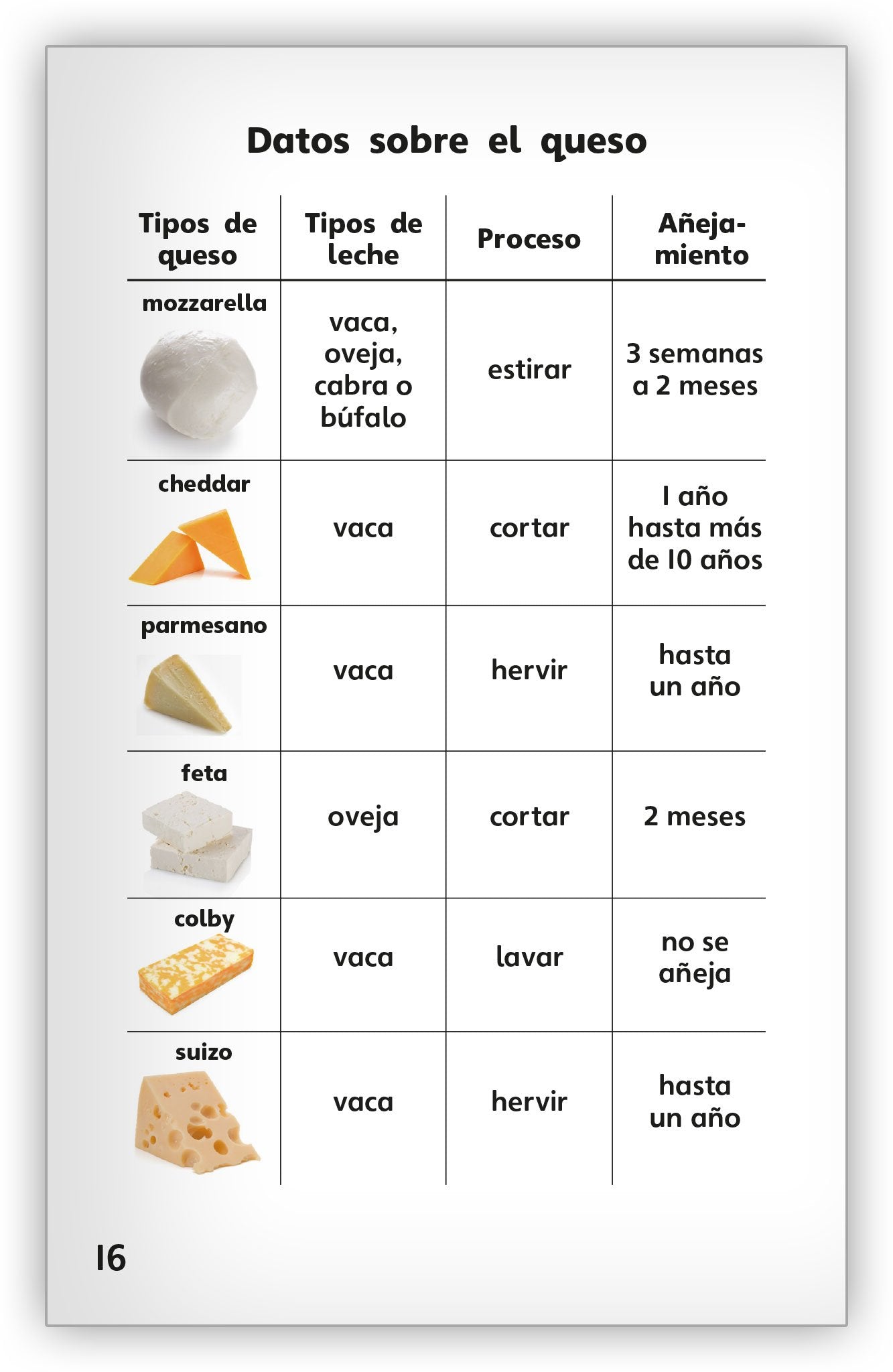 Datos sobre el queso

| Tipos de queso | Tipos de leche | Proceso | Añejamiento |
|---|---|---|---|
| mozzarella | vaca, oveja, cabra o búfalo | estirar | 3 semanas a 2 meses |
| cheddar | vaca | cortar | 1 año hasta más de 10 años |
| parmesano | vaca | hervir | hasta un año |
| feta | oveja | cortar | 2 meses |
| colby | vaca | lavar | no se añeja |
| suizo | vaca | hervir | hasta un año |

16